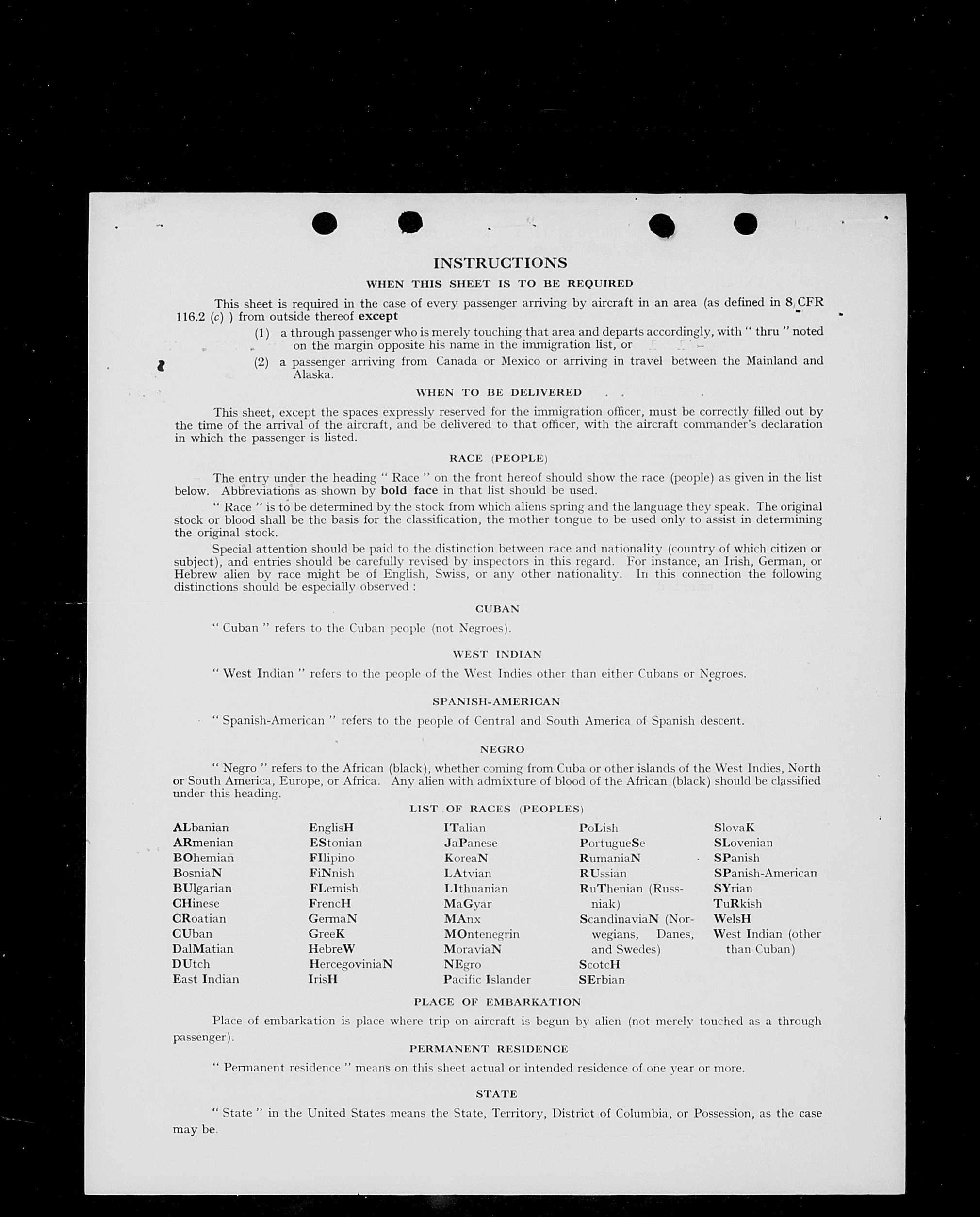 INSTRUCTIONS

WHEN THIS SHEET IS TO BE REQUIRED

This sheet is required in the case of every passenger arriving by aircraft in an area (as defined in 8 CFR 116.2 (c) ) from outside thereof except

(1) a through passenger who is merely touching that area and departs accordingly, with " thru " noted on the margin opposite his name in the immigration list, or

(2) a passenger arriving from Canada or Mexico or arriving in travel between the Mainland and Alaska.

WHEN TO BE DELIVERED

This sheet, except the spaces expressly reserved for the immigration officer, must be correctly filled out by the time of the arrival of the aircraft, and be delivered to that officer, with the aircraft commander's declaration in which the passenger is listed.

RACE (PEOPLE)

The entry under the heading " Race " on the front hereof should show the race (people) as given in the list below. Abbreviations as shown by bold face in that list should be used.

" Race " is to be determined by the stock from which aliens spring and the language they speak. The original stock or blood shall be the basis for the classification, the mother tongue to be used only to assist in determining the original stock.

Special attention should be paid to the distinction between race and nationality (country of which citizen or subject), and entries should be carefully revised by inspectors in this regard. For instance, an Irish, German, or Hebrew alien by race might be of English, Swiss, or any other nationality. In this connection the following distinctions should be especially observed :

CUBAN

" Cuban " refers to the Cuban people (not Negroes).

WEST INDIAN

" West Indian " refers to the people of the West Indies other than either Cubans or Negroes.

SPANISH-AMERICAN

" Spanish-American " refers to the people of Central and South America of Spanish descent.

NEGRO

" Negro " refers to the African (black), whether coming from Cuba or other islands of the West Indies, North or South America, Europe, or Africa. Any alien with admixture of blood of the African (black) should be classified under this heading.

LIST OF RACES (PEOPLES)

ALbanian
ARmenian
BOhemian
BosniaN
BUlgarian
CHinese
CRoatian
CUban
DalMatian
DUtch
East Indian

EnglisH
EStonian
FIlipino
FiNnish
FLemish
FrencH
GermaN
GreeK
HebreW
HercegoviniaN
IrisH

ITalian
JaPanese
KoreaN
LAtvian
LIthuanian
MaGyar
MAnx
MOntenegrin
MoraviaN
NEgro
Pacific Islander

PoLish
PortugueSe
RumaniaN
RUssian
RuThenian (Russniak)
ScandinaviaN (Norwegians, Danes, and Swedes)
ScotcH
SErbian

SlovaK
SLovenian
SPanish
SPanish-American
SYrian
TuRkish
WelsH
West Indian (other than Cuban)

PLACE OF EMBARKATION

Place of embarkation is place where trip on aircraft is begun by alien (not merely touched as a through passenger).

PERMANENT RESIDENCE

" Permanent residence " means on this sheet actual or intended residence of one year or more.

STATE

" State " in the United States means the State, Territory, District of Columbia, or Possession, as the case may be.